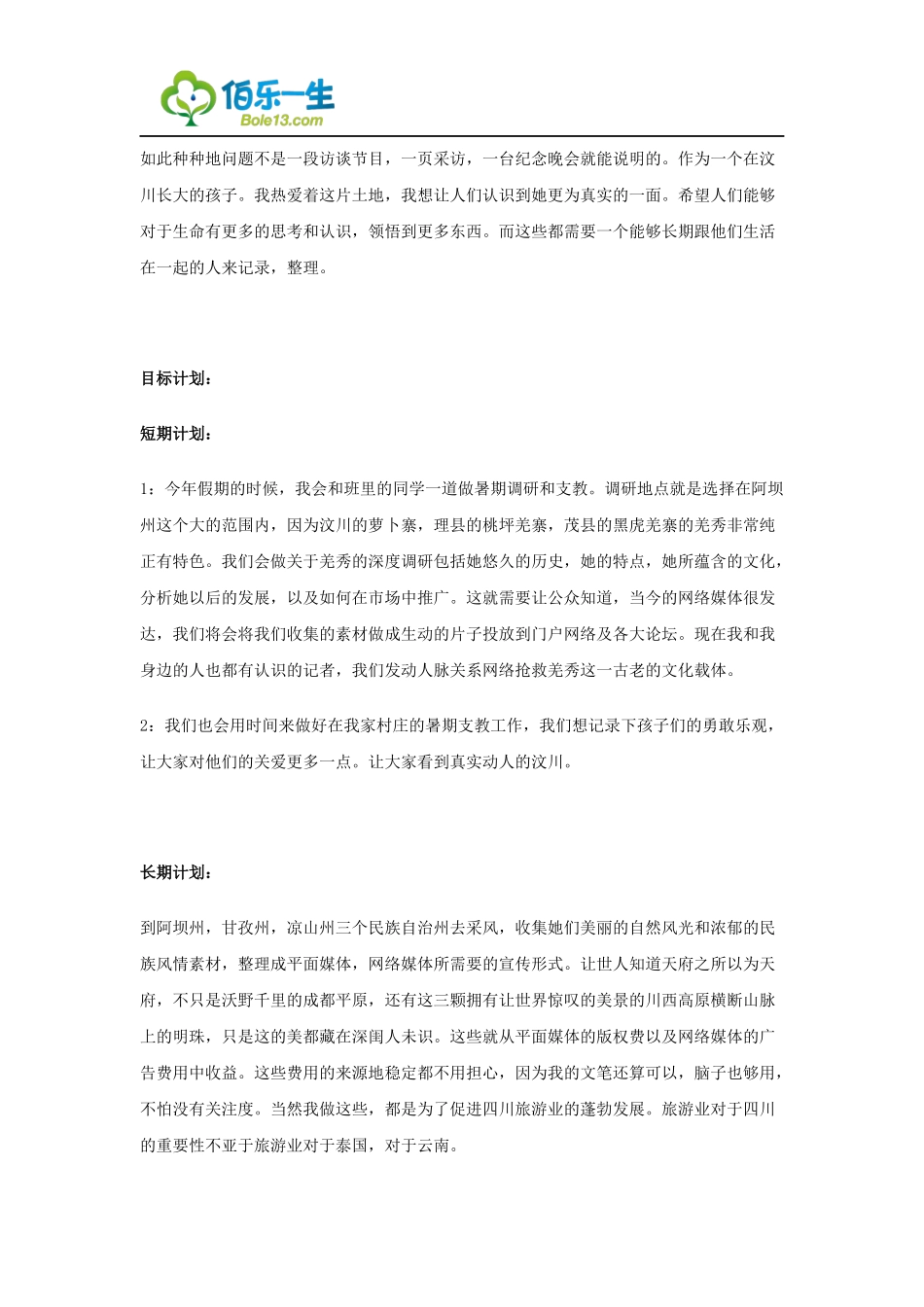 佰乐一生
Bole13.com

如此种种地问题不是一段访谈节目，一页采访，一台纪念晚会就能说明的。作为一个在汶川长大的孩子。我热爱着这片土地，我想让人们认识到她更为真实的一面。希望人们能够对于生命有更多的思考和认识，领悟到更多东西。而这些都需要一个能够长期跟他们生活在一起的人来记录，整理。

目标计划：

短期计划：

1：今年假期的时候，我会和班里的同学一道做暑期调研和支教。调研地点就是选择在阿坝州这个大的范围内，因为汶川的萝卜寨，理县的桃坪羌寨，茂县的黑虎羌寨的羌秀非常纯正有特色。我们会做关于羌秀的深度调研包括她悠久的历史，她的特点，她所蕴含的文化，分析她以后的发展，以及如何在市场中推广。这就需要让公众知道，当今的网络媒体很发达，我们将会将我们收集的素材做成生动的片子投放到门户网络及各大论坛。现在我和我身边的人也都有认识的记者，我们发动人脉关系网络抢救羌秀这一古老的文化载体。

2：我们也会用时间来做好在我家村庄的暑期支教工作，我们想记录下孩子们的勇敢乐观，让大家对他们的关爱更多一点。让大家看到真实动人的汶川。

长期计划：

到阿坝州，甘孜州，凉山州三个民族自治州去采风，收集她们美丽的自然风光和浓郁的民族风情素材，整理成平面媒体，网络媒体所需要的宣传形式。让世人知道天府之所以为天府，不只是沃野千里的成都平原，还有这三颗拥有让世界惊叹的美景的川西高原横断山脉上的明珠，只是这的美都藏在深闺人未识。这些就从平面媒体的版权费以及网络媒体的广告费用中收益。这些费用的来源地稳定都不用担心，因为我的文笔还算可以，脑子也够用，不怕没有关注度。当然我做这些，都是为了促进四川旅游业的蓬勃发展。旅游业对于四川的重要性不亚于旅游业对于泰国，对于云南。